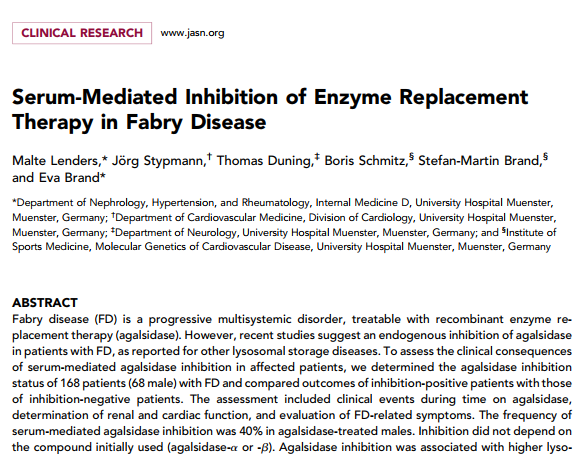 CLINICAL RESEARCH www.jasn.org

Serum-Mediated Inhibition of Enzyme Replacement Therapy in Fabry Disease

Malte Lenders,* Jörg Stypmann,† Thomas Duning,‡ Boris Schmitz,§ Stefan-Martin Brand,§ and Eva Brand*

*Department of Nephrology, Hypertension, and Rheumatology, Internal Medicine D, University Hospital Muenster, Muenster, Germany; †Department of Cardiovascular Medicine, Division of Cardiology, University Hospital Muenster, Muenster, Germany; ‡Department of Neurology, University Hospital Muenster, Muenster, Germany; and §Institute of Sports Medicine, Molecular Genetics of Cardiovascular Disease, University Hospital Muenster, Muenster, Germany

ABSTRACT
Fabry disease (FD) is a progressive multisystemic disorder, treatable with recombinant enzyme replacement therapy (agalsidase). However, recent studies suggest an endogenous inhibition of agalsidase in patients with FD, as reported for other lysosomal storage diseases. To assess the clinical consequences of serum-mediated agalsidase inhibition in affected patients, we determined the agalsidase inhibition status of 168 patients (68 male) with FD and compared outcomes of inhibition-positive patients with those of inhibition-negative patients. The assessment included clinical events during time on agalsidase, determination of renal and cardiac function, and evaluation of FD-related symptoms. The frequency of serum-mediated agalsidase inhibition was 40% in agalsidase-treated males. Inhibition did not depend on the compound initially used (agalsidase-$\alpha$ or -$\beta$). Agalsidase inhibition was associated with higher lyso-